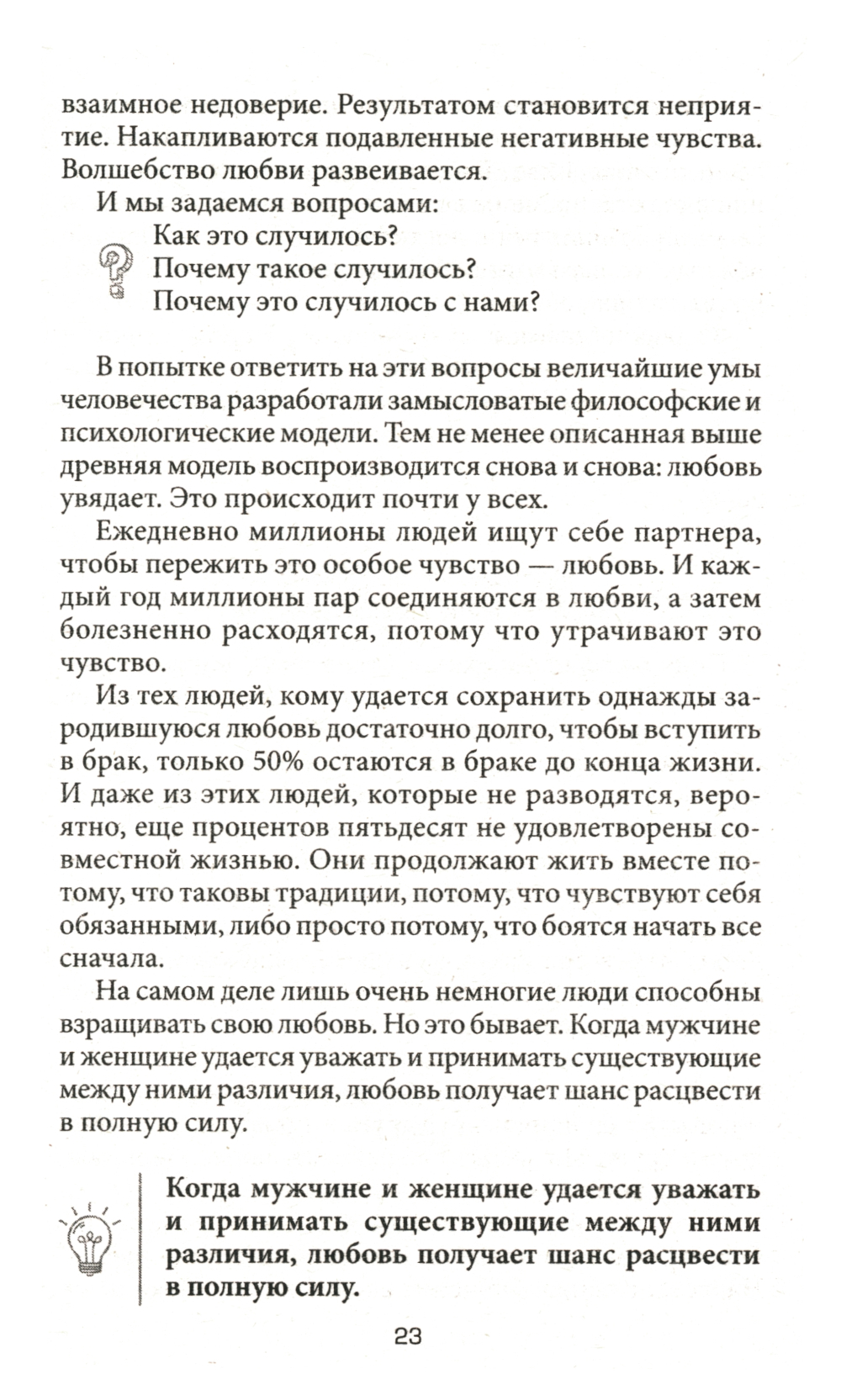 взаимное недоверие. Результатом становится неприятие. Накапливаются подавленные негативные чувства. Волшебство любви развеивается.

И мы задаемся вопросами:

Как это случилось?
Почему такое случилось?
Почему это случилось с нами?

В попытке ответить на эти вопросы величайшие умы человечества разработали замысловатые философские и психологические модели. Тем не менее описанная выше древняя модель воспроизводится снова и снова: любовь увядает. Это происходит почти у всех.

Ежедневно миллионы людей ищут себе партнера, чтобы пережить это особое чувство — любовь. И каждый год миллионы пар соединяются в любви, а затем болезненно расходятся, потому что утрачивают это чувство.

Из тех людей, кому удается сохранить однажды зародившуюся любовь достаточно долго, чтобы вступить в брак, только 50% остаются в браке до конца жизни. И даже из этих людей, которые не разводятся, вероятно, еще процентов пятьдесят не удовлетворены совместной жизнью. Они продолжают жить вместе потому, что таковы традиции, потому, что чувствуют себя обязанными, либо просто потому, что боятся начать все сначала.

На самом деле лишь очень немногие люди способны взращивать свою любовь. Но это бывает. Когда мужчине и женщине удается уважать и принимать существующие между ними различия, любовь получает шанс расцвести в полную силу.

Когда мужчине и женщине удается уважать и принимать существующие между ними различия, любовь получает шанс расцвести в полную силу.

23